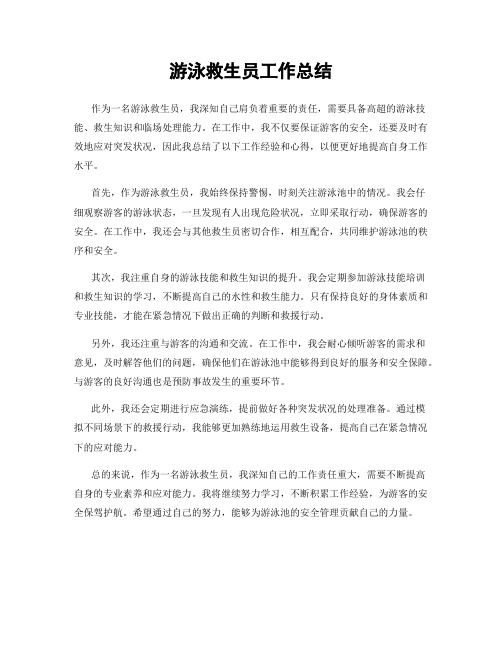 游泳救生员工作总结

作为一名游泳救生员，我深知自己肩负着重要的责任，需要具备高超的游泳技能、救生知识和临场处理能力。在工作中，我不仅要保证游客的安全，还要及时有效地应对突发状况，因此我总结了以下工作经验和心得，以便更好地提高自身工作水平。

首先，作为游泳救生员，我始终保持警惕，时刻关注游泳池中的情况。我会仔细观察游客的游泳状态，一旦发现有人出现危险状况，立即采取行动，确保游客的安全。在工作中，我还会与其他救生员密切合作，相互配合，共同维护游泳池的秩序和安全。

其次，我注重自身的游泳技能和救生知识的提升。我会定期参加游泳技能培训和救生知识的学习，不断提高自己的水性和救生能力。只有保持良好的身体素质和专业技能，才能在紧急情况下做出正确的判断和救援行动。

另外，我还注重与游客的沟通和交流。在工作中，我会耐心倾听游客的需求和意见，及时解答他们的问题，确保他们在游泳池中能够得到良好的服务和安全保障。与游客的良好沟通也是预防事故发生的重要环节。

此外，我还会定期进行应急演练，提前做好各种突发状况的处理准备。通过模拟不同场景下的救援行动，我能够更加熟练地运用救生设备，提高自己在紧急情况下的应对能力。

总的来说，作为一名游泳救生员，我深知自己的工作责任重大，需要不断提高自身的专业素养和应对能力。我将继续努力学习，不断积累工作经验，为游客的安全保驾护航。希望通过自己的努力，能够为游泳池的安全管理贡献自己的力量。